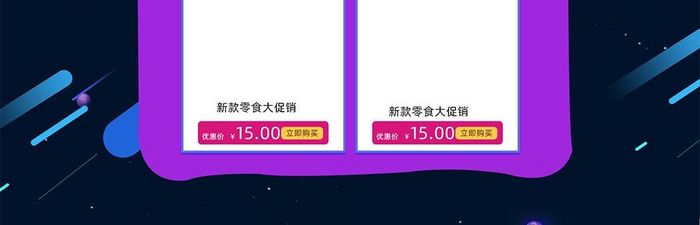 新款零食大促销

优惠价 ¥15.00 立即购买

新款零食大促销

优惠价 ¥15.00 立即购买